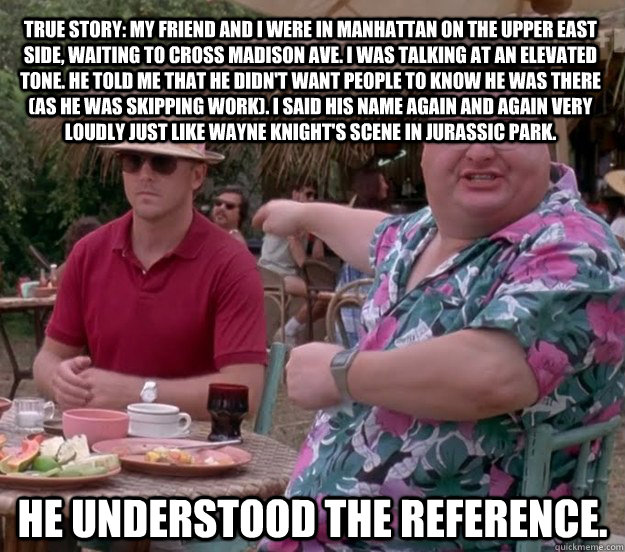 TRUE STORY: MY FRIEND AND I WERE IN MANHATTAN ON THE UPPER EAST SIDE, WAITING TO CROSS MADISON AVE. I WAS TALKING AT AN ELEVATED TONE. HE TOLD ME THAT HE DIDN'T WANT PEOPLE TO KNOW HE WAS THERE (AS HE WAS SKIPPING WORK). I SAID HIS NAME AGAIN AND AGAIN VERY LOUDLY JUST LIKE WAYNE KNIGHT'S SCENE IN JURASSIC PARK.

HE UNDERSTOOD THE REFERENCE.

quickmeme.com